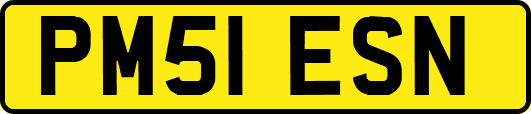 PM51 ESN